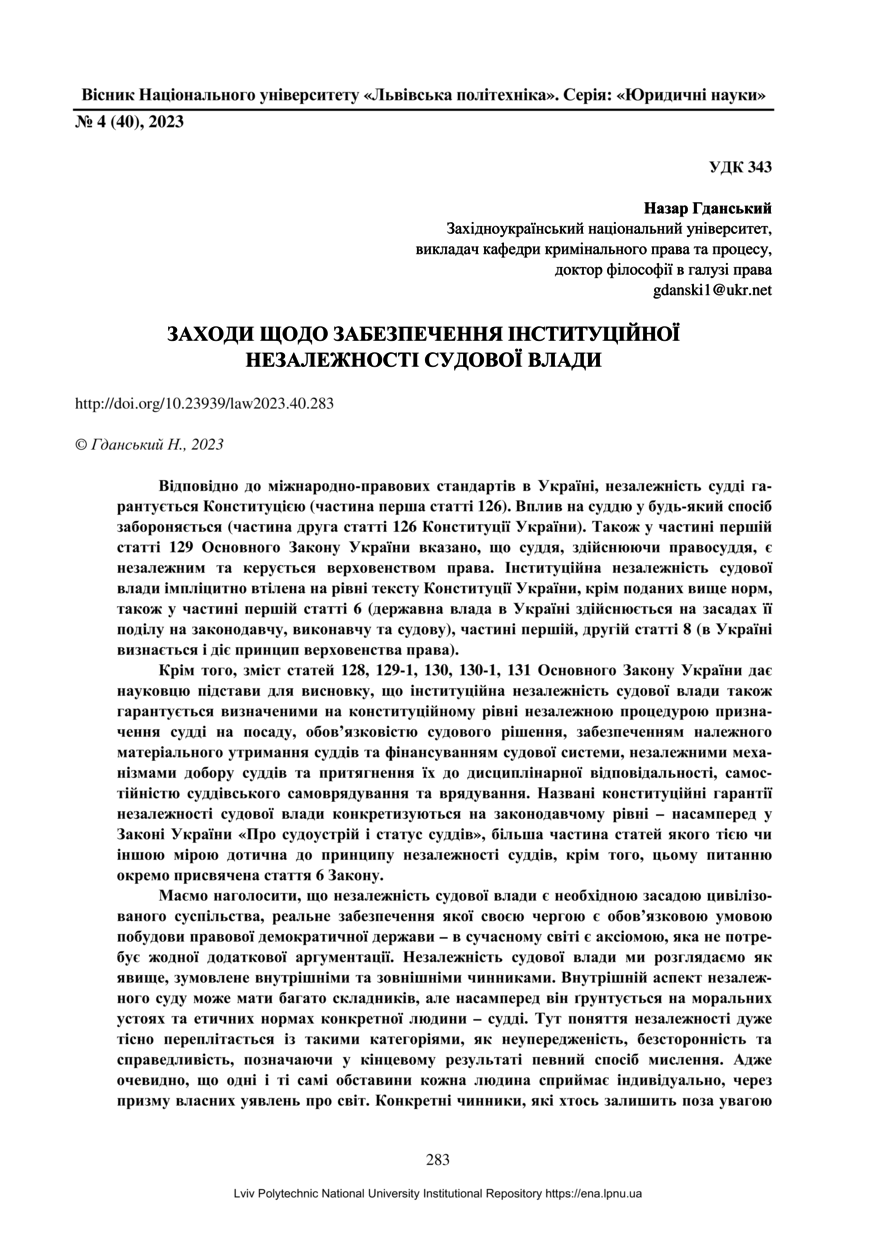 Вісник Національного університету «Львівська політехніка». Серія: «Юридичні науки»
№ 4 (40), 2023

УДК 343

Назар Гданський
Західноукраїнський національний університет,
викладач кафедри кримінального права та процесу,
доктор філософії в галузі права
gdanski1@ukr.net

ЗАХОДИ ЩОДО ЗАБЕЗПЕЧЕННЯ ІНСТИТУЦІЙНОЇ НЕЗАЛЕЖНОСТІ СУДОВОЇ ВЛАДИ

http://doi.org/10.23939/law2023.40.283

© Гданський Н., 2023

Відповідно до міжнародно-правових стандартів в Україні, незалежність судді гарантується Конституцією (частина перша статті 126). Вплив на суддю у будь-який спосіб забороняється (частина друга статті 126 Конституції України). Також у частині першій статті 129 Основного Закону України вказано, що суддя, здійснюючи правосуддя, є незалежним та керується верховенством права. Інституційна незалежність судової влади імпліцитно втілена на рівні тексту Конституції України, крім поданих вище норм, також у частині першій статті 6 (державна влада в Україні здійснюється на засадах її поділу на законодавчу, виконавчу та судову), частині першій, другій статті 8 (в Україні визнається і діє принцип верховенства права).

Крім того, зміст статей 128, 129-1, 130, 130-1, 131 Основного Закону України дає науковцю підстави для висновку, що інституційна незалежність судової влади також гарантується визначеними на конституційному рівні незалежною процедурою призначення судді на посаду, обов’язковістю судового рішення, забезпеченням належного матеріального утримання суддів та фінансуванням судової системи, незалежними механізмами добору суддів та притягнення їх до дисциплінарної відповідальності, самостійністю суддівського самоврядування та врядування. Названі конституційні гарантії незалежності судової влади конкретизуються на законодавчому рівні – насамперед у Законі України «Про судоустрій і статус суддів», більша частина статей якого тією чи іншою мірою дотична до принципу незалежності суддів, крім того, цьому питанню окремо присвячена стаття 6 Закону.

Маємо наголосити, що незалежність судової влади є необхідною засадою цивілізованого суспільства, реальне забезпечення якої своєю чергою є обов’язковою умовою побудови правової демократичної держави – в сучасному світі є аксіомою, яка не потребує жодної додаткової аргументації. Незалежність судової влади ми розглядаємо як явище, зумовлене внутрішніми та зовнішніми чинниками. Внутрішній аспект незалежного суду може мати багато складників, але насамперед він ґрунтується на моральних устоях та етичних нормах конкретної людини – судді. Тут поняття незалежності дуже тісно переплітається із такими категоріями, як неупередженість, безсторонність та справедливість, позначаючи у кінцевому результаті певний спосіб мислення. Адже очевидно, що одні і ті самі обставини кожна людина сприймає індивідуально, через призму власних уявлень про світ. Конкретні чинники, які хтось залишить поза увагою

283

Lviv Polytechnic National University Institutional Repository https://ena.lpnu.ua